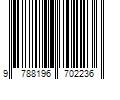 9 788196 702236